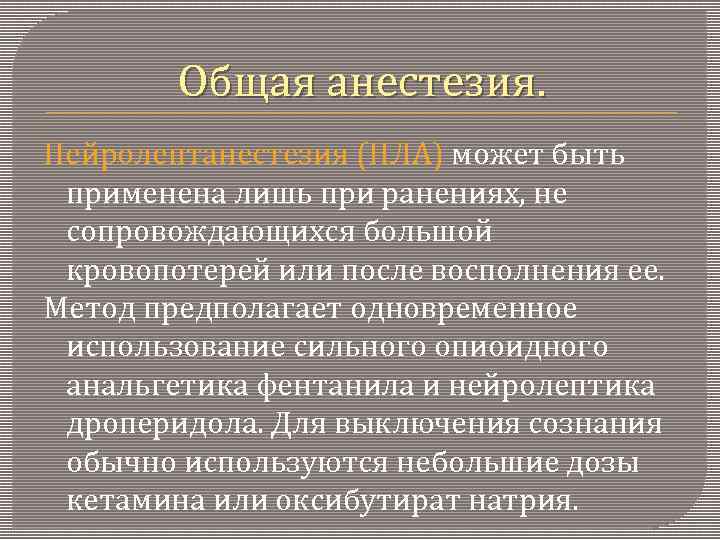 Общая анестезия.

Нейролептанестезия (НЛА) может быть применена лишь при ранениях, не сопровождающихся большой кровопотерей или после восполнения ее.

Метод предполагает одновременное использование сильного опиоидного анальгетика фентанила и нейролептика дроперидола. Для выключения сознания обычно используются небольшие дозы кетамина или оксибутират натрия.